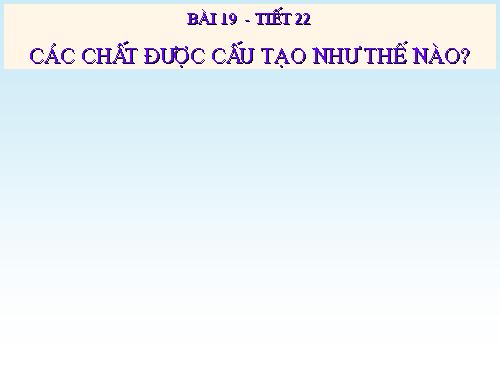 BÀI 19 - TIẾT 22

CÁC CHẤT ĐƯỢC CẤU TẠO NHƯ THẾ NÀO?